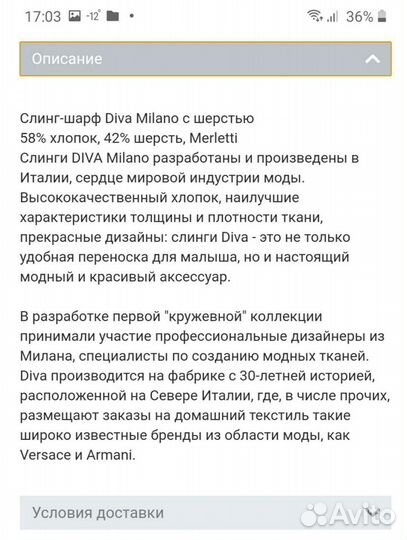 17:03 -12° • 36%

Описание

Слинг-шарф Diva Milano с шерстью
58% хлопок, 42% шерсть, Merletti
Слинги DIVA Milano разработаны и произведены в Италии, сердце мировой индустрии моды. Высококачественный хлопок, наилучшие характеристики толщины и плотности ткани, прекрасные дизайны: слинги Diva - это не только удобная переноска для малыша, но и настоящий модный и красивый аксессуар.

В разработке первой "кружевной" коллекции принимали участие профессиональные дизайнеры из Милана, специалисты по созданию модных тканей. Diva производится на фабрике с 30-летней историей, расположенной на Севере Италии, где, в числе прочих, размещают заказы на домашний текстиль такие широко известные бренды из области моды, как Versace и Armani.

Условия доставки

Avito